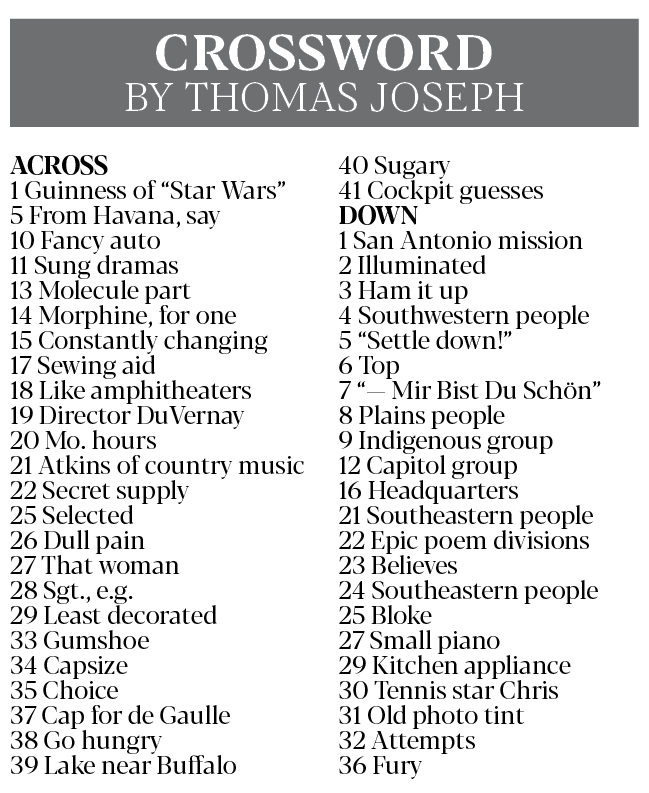 CROSSWORD
BY THOMAS JOSEPH

ACROSS
1 Guinness of "Star Wars"
5 From Havana, say
10 Fancy auto
11 Sung dramas
13 Molecule part
14 Morphine, for one
15 Constantly changing
17 Sewing aid
18 Like amphitheaters
19 Director DuVernay
20 Mo. hours
21 Atkins of country music
22 Secret supply
25 Selected
26 Dull pain
27 That woman
28 Sgt., e.g.
29 Least decorated
33 Gumshoe
34 Capsize
35 Choice
37 Cap for de Gaulle
38 Go hungry
39 Lake near Buffalo
40 Sugary
41 Cockpit guesses

DOWN
1 San Antonio mission
2 Illuminated
3 Ham it up
4 Southwestern people
5 "Settle down!"
6 Top
7 "— Mir Bist Du Schön"
8 Plains people
9 Indigenous group
12 Capitol group
16 Headquarters
21 Southeastern people
22 Epic poem divisions
23 Believes
24 Southeastern people
25 Bloke
27 Small piano
29 Kitchen appliance
30 Tennis star Chris
31 Old photo tint
32 Attempts
36 Fury